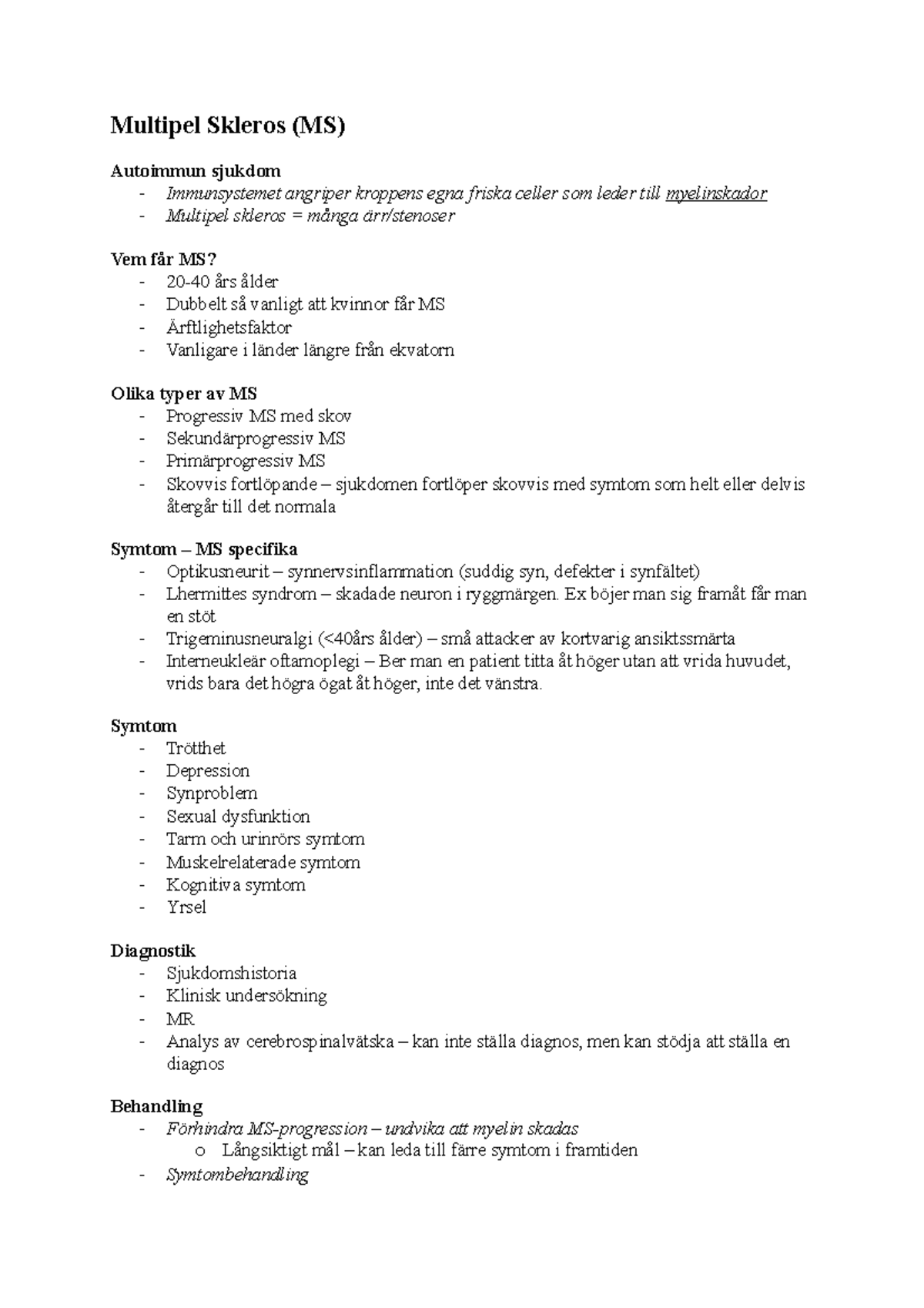 Multipel Skleros (MS)

Autoimmun sjukdom
- Immunsystemet angriper kroppens egna friska celler som leder till myelinskador
- Multipel skleros = många ärr/stenoser

Vem får MS?
- 20-40 års ålder
- Dubbelt så vanligt att kvinnor får MS
- Ärftlighetsfaktor
- Vanligare i länder längre från ekvatorn

Olika typer av MS
- Progressiv MS med skov
- Sekundärprogressiv MS
- Primärprogressiv MS
- Skovvis fortlöpande – sjukdomen fortlöper skovvis med symtom som helt eller delvis återgår till det normala

Symtom – MS specifika
- Optikusneurit – synnervsinflammation (suddig syn, defekter i synfältet)
- Lhermittes syndrom – skadade neuron i ryggmärgen. Ex böjer man sig framåt får man en stöt
- Trigeminusneuralgi (<40års ålder) – små attacker av kortvarig ansiktssmärta
- Interneukleär oftamoplegi – Ber man en patient titta åt höger utan att vrida huvudet, vrids bara det högra ögat åt höger, inte det vänstra.

Symtom
- Trötthet
- Depression
- Synproblem
- Sexual dysfunktion
- Tarm och urinrörs symtom
- Muskelrelaterade symtom
- Kognitiva symtom
- Yrsel

Diagnostik
- Sjukdomshistoria
- Klinisk undersökning
- MR
- Analys av cerebrospinalvätska – kan inte ställa diagnos, men kan stödja att ställa en diagnos

Behandling
- Förhindra MS-progression – undvika att myelin skadas
  o Långsiktigt mål – kan leda till färre symtom i framtiden
- Symtombehandling